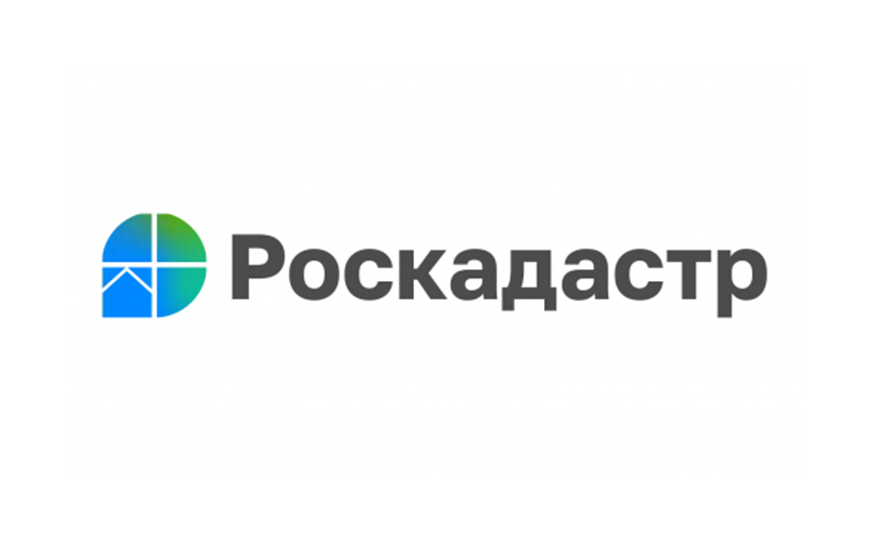 Роскадастр